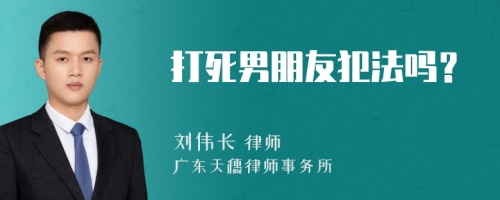 打死男朋友犯法吗？

刘伟长 律师
广东天穗律师事务所